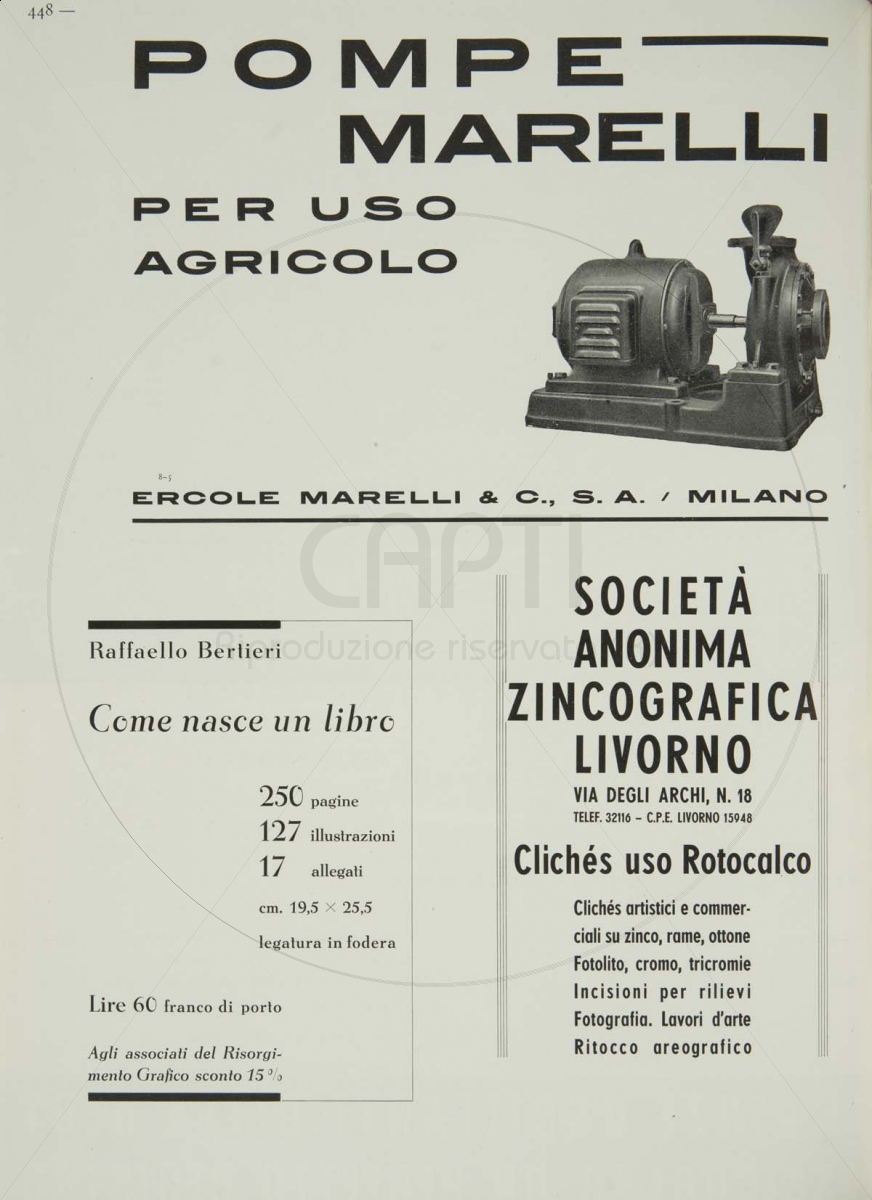 448 —

POMPE MARELLI

PER USO AGRICOLO

8-5

ERCOLE MARELLI & C., S. A. / MILANO

CAPTI
Riproduzione riservata

Raffaello Bertieri

Come nasce un libro

250 pagine
127 illustrazioni
17 allegati
cm. 19,5 × 25,5
legatura in fodera

Lire 60 franco di porto

Agli associati del Risorgimento Grafico sconto 15 %

SOCIETÀ ANONIMA ZINCOGRAFICA LIVORNO

VIA DEGLI ARCHI, N. 18
TELEF. 32116 – C.P.E. LIVORNO 15948

Clichés uso Rotocalco

Clichés artistici e commerciali su zinco, rame, ottone
Fotolito, cromo, tricromie
Incisioni per rilievi
Fotografia. Lavori d'arte
Ritocco areografico